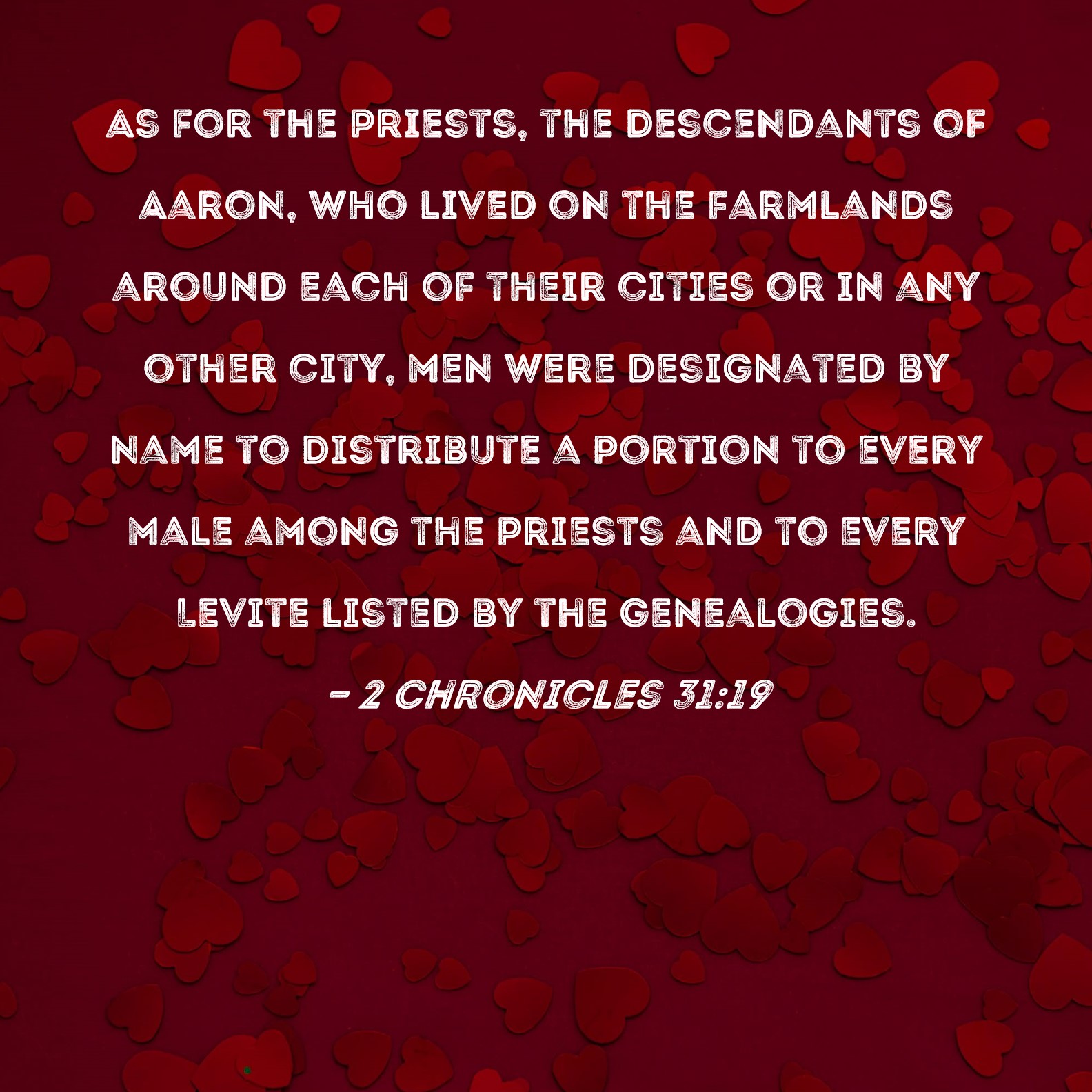 AS FOR THE PRIESTS, THE DESCENDANTS OF AARON, WHO LIVED ON THE FARMLANDS AROUND EACH OF THEIR CITIES OR IN ANY OTHER CITY, MEN WERE DESIGNATED BY NAME TO DISTRIBUTE A PORTION TO EVERY MALE AMONG THE PRIESTS AND TO EVERY LEVITE LISTED BY THE GENEALOGIES.

- 2 CHRONICLES 31:19